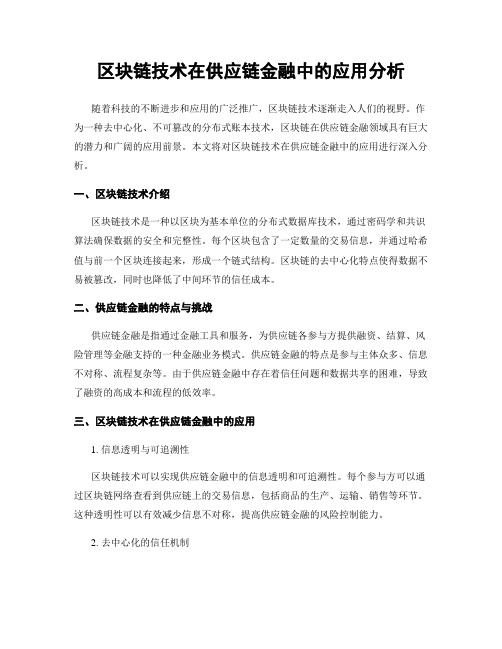 区块链技术在供应链金融中的应用分析

随着科技的不断进步和应用的广泛推广，区块链技术逐渐走入人们的视野。作为一种去中心化、不可篡改的分布式账本技术，区块链在供应链金融领域具有巨大的潜力和广阔的应用前景。本文将对区块链技术在供应链金融中的应用进行深入分析。

一、区块链技术介绍

区块链技术是一种以区块为基本单位的分布式数据库技术，通过密码学和共识算法确保数据的安全和完整性。每个区块包含了一定数量的交易信息，并通过哈希值与前一个区块连接起来，形成一个链式结构。区块链的去中心化特点使得数据不易被篡改，同时也降低了中间环节的信任成本。

二、供应链金融的特点与挑战

供应链金融是指通过金融工具和服务，为供应链各参与方提供融资、结算、风险管理等金融支持的一种金融业务模式。供应链金融的特点是参与主体众多、信息不对称、流程复杂等。由于供应链金融中存在着信任问题和数据共享的困难，导致了融资的高成本和流程的低效率。

三、区块链技术在供应链金融中的应用

1. 信息透明与可追溯性

区块链技术可以实现供应链金融中的信息透明和可追溯性。每个参与方可以通过区块链网络查看到供应链上的交易信息，包括商品的生产、运输、销售等环节。这种透明性可以有效减少信息不对称，提高供应链金融的风险控制能力。

2. 去中心化的信任机制